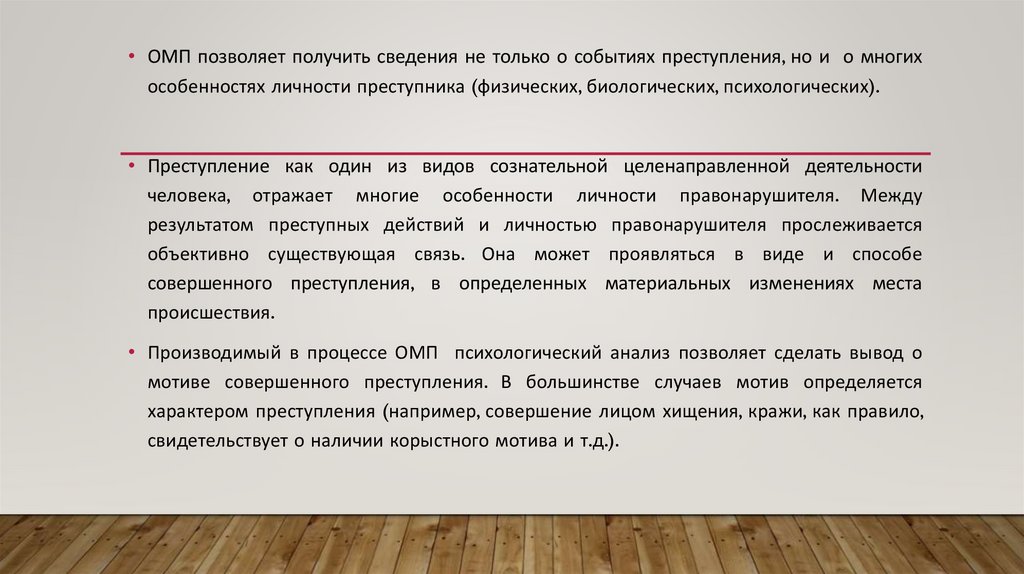 • ОМП позволяет получить сведения не только о событиях преступления, но и о многих особенностях личности преступника (физических, биологических, психологических).

• Преступление как один из видов сознательной целенаправленной деятельности человека, отражает многие особенности личности правонарушителя. Между результатом преступных действий и личностью правонарушителя прослеживается объективно существующая связь. Она может проявляться в виде и способе совершенного преступления, в определенных материальных изменениях места происшествия.

• Производимый в процессе ОМП психологический анализ позволяет сделать вывод о мотиве совершенного преступления. В большинстве случаев мотив определяется характером преступления (например, совершение лицом хищения, кражи, как правило, свидетельствует о наличии корыстного мотива и т.д.).